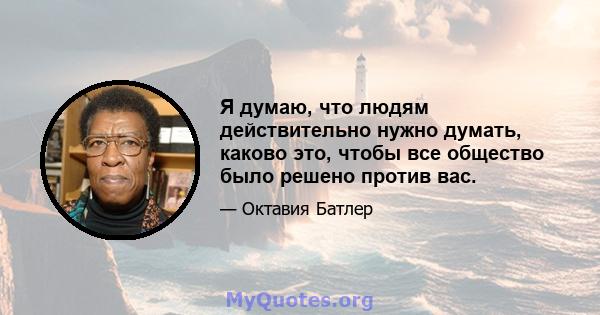 Я думаю, что людям действительно нужно думать, каково это, чтобы все общество было решено против вас.

— Октавия Батлер

MyQuotes.org